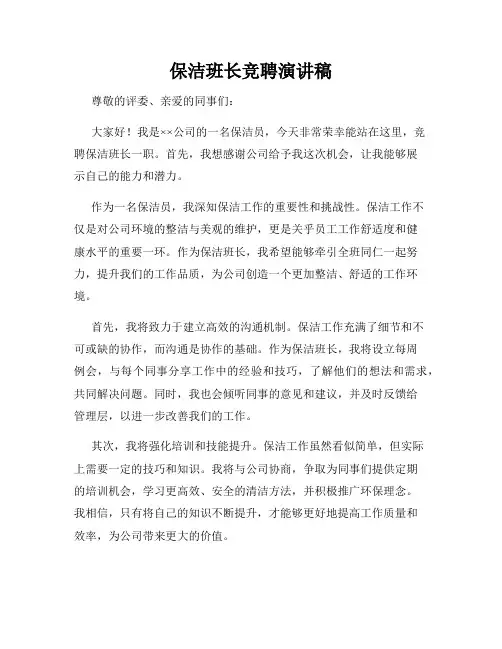 保洁班长竞聘演讲稿

尊敬的评委、亲爱的同事们：

大家好！我是××公司的一名保洁员，今天非常荣幸能站在这里，竞聘保洁班长一职。首先，我想感谢公司给予我这次机会，让我能够展示自己的能力和潜力。

作为一名保洁员，我深知保洁工作的重要性和挑战性。保洁工作不仅是对公司环境的整洁与美观的维护，更是关乎员工工作舒适度和健康水平的重要一环。作为保洁班长，我希望能够牵引全班同仁一起努力，提升我们的工作品质，为公司创造一个更加整洁、舒适的工作环境。

首先，我将致力于建立高效的沟通机制。保洁工作充满了细节和不可或缺的协作，而沟通是协作的基础。作为保洁班长，我将设立每周例会，与每个同事分享工作中的经验和技巧，了解他们的想法和需求，共同解决问题。同时，我也会倾听同事的意见和建议，并及时反馈给管理层，以进一步改善我们的工作。

其次，我将强化培训和技能提升。保洁工作虽然看似简单，但实际上需要一定的技巧和知识。我将与公司协商，争取为同事们提供定期的培训机会，学习更高效、安全的清洁方法，并积极推广环保理念。我相信，只有将自己的知识不断提升，才能够更好地提高工作质量和效率，为公司带来更大的价值。